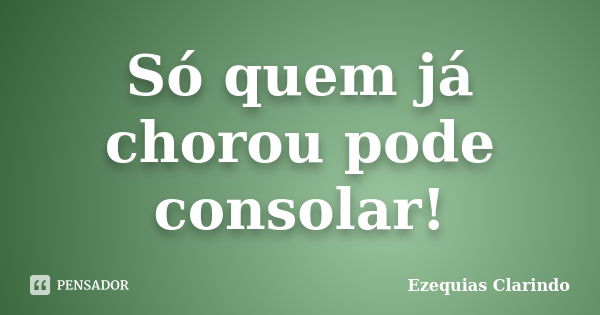 Só quem já chorou pode consolar!

PENSADOR

Ezequias Clarindo